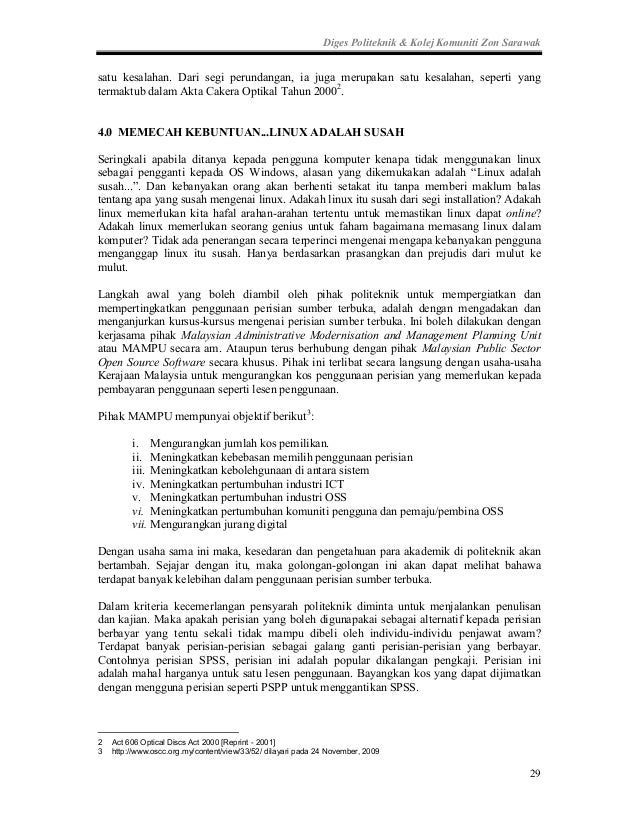 Diges Politeknik & Kolej Komuniti Zon Sarawak

satu kesalahan. Dari segi perundangan, ia juga merupakan satu kesalahan, seperti yang termaktub dalam Akta Cakera Optikal Tahun 2000$^2$.

4.0 MEMECAH KEBUNTUAN...LINUX ADALAH SUSAH

Seringkali apabila ditanya kepada pengguna komputer kenapa tidak menggunakan linux sebagai pengganti kepada OS Windows, alasan yang dikemukakan adalah “Linux adalah susah...”. Dan kebanyakan orang akan berhenti setakat itu tanpa memberi maklum balas tentang apa yang susah mengenai linux. Adakah linux itu susah dari segi installation? Adakah linux memerlukan kita hafal arahan-arahan tertentu untuk memastikan linux dapat online? Adakah linux memerlukan seorang genius untuk faham bagaimana memasang linux dalam komputer? Tidak ada penerangan secara terperinci mengenai mengapa kebanyakan pengguna menganggap linux itu susah. Hanya berdasarkan prasangkan dan prejudis dari mulut ke mulut.

Langkah awal yang boleh diambil oleh pihak politeknik untuk mempergiatkan dan mempertingkatkan penggunaan perisian sumber terbuka, adalah dengan mengadakan dan menganjurkan kursus-kursus mengenai perisian sumber terbuka. Ini boleh dilakukan dengan kerjasama pihak Malaysian Administrative Modernisation and Management Planning Unit atau MAMPU secara am. Ataupun terus berhubung dengan pihak Malaysian Public Sector Open Source Software secara khusus. Pihak ini terlibat secara langsung dengan usaha-usaha Kerajaan Malaysia untuk mengurangkan kos penggunaan perisian yang memerlukan kepada pembayaran penggunaan seperti lesen penggunaan.

Pihak MAMPU mempunyai objektif berikut$^3$:

i. Mengurangkan jumlah kos pemilikan.
ii. Meningkatkan kebebasan memilih penggunaan perisian
iii. Meningkatkan kebolehgunaan di antara sistem
iv. Meningkatkan pertumbuhan industri ICT
v. Meningkatkan pertumbuhan industri OSS
vi. Meningkatkan pertumbuhan komuniti pengguna dan pemaju/pembina OSS
vii. Mengurangkan jurang digital

Dengan usaha sama ini maka, kesedaran dan pengetahuan para akademik di politeknik akan bertambah. Sejajar dengan itu, maka golongan-golongan ini akan dapat melihat bahawa terdapat banyak kelebihan dalam penggunaan perisian sumber terbuka.

Dalam kriteria kecemerlangan pensyarah politeknik diminta untuk menjalankan penulisan dan kajian. Maka apakah perisian yang boleh digunapakai sebagai alternatif kepada perisian berbayar yang tentu sekali tidak mampu dibeli oleh individu-individu penjawat awam? Terdapat banyak perisian-perisian sebagai galang ganti perisian-perisian yang berbayar. Contohnya perisian SPSS, perisian ini adalah popular dikalangan pengkaji. Perisian ini adalah mahal harganya untuk satu lesen penggunaan. Bayangkan kos yang dapat dijimatkan dengan mengguna perisian seperti PSPP untuk menggantikan SPSS.

2 Act 606 Optical Discs Act 2000 [Reprint - 2001]
3 http://www.oscc.org.my/content/view/33/52/ dilayari pada 24 November, 2009

29